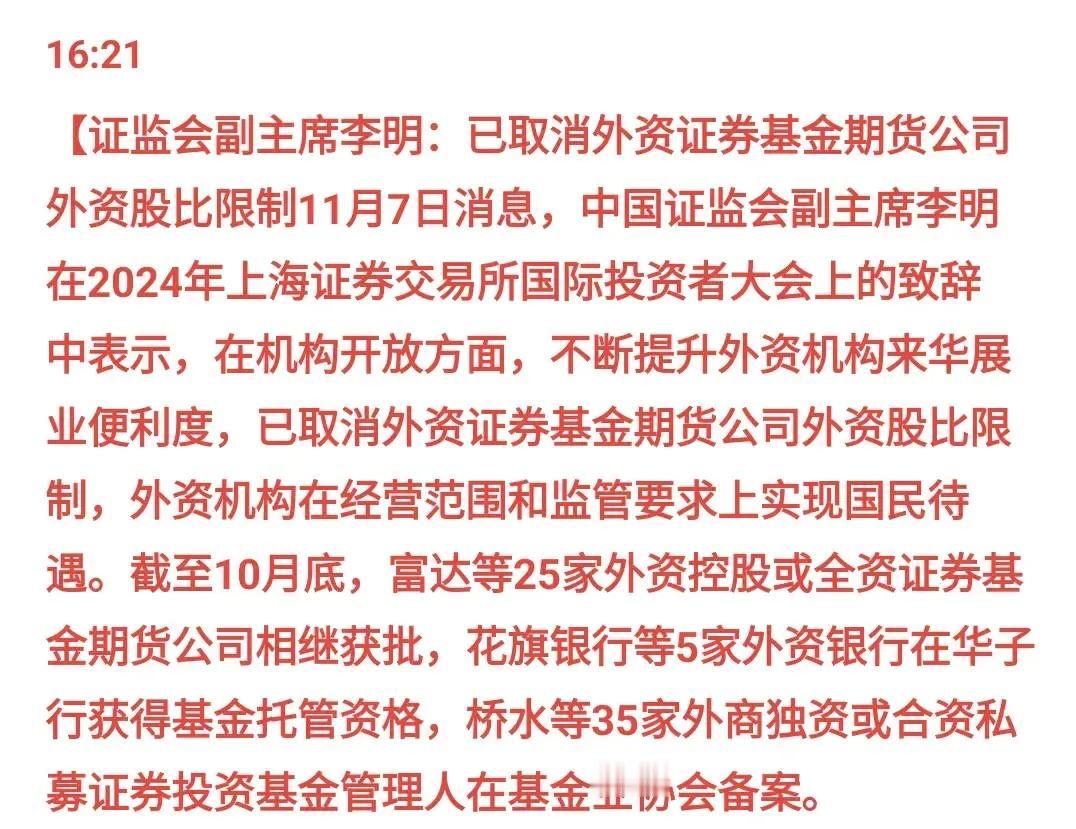 16:21

【证监会副主席李明：已取消外资证券基金期货公司外资股比限制11月7日消息，中国证监会副主席李明在2024年上海证券交易所国际投资者大会上的致辞中表示，在机构开放方面，不断提升外资机构来华展业便利度，已取消外资证券基金期货公司外资股比限制，外资机构在经营范围和监管要求上实现国民待遇。截至10月底，富达等25家外资控股或全资证券基金期货公司相继获批，花旗银行等5家外资银行在华子行获得基金托管资格，桥水等35家外商独资或合资私募证券投资基金管理人在基金业协会备案。